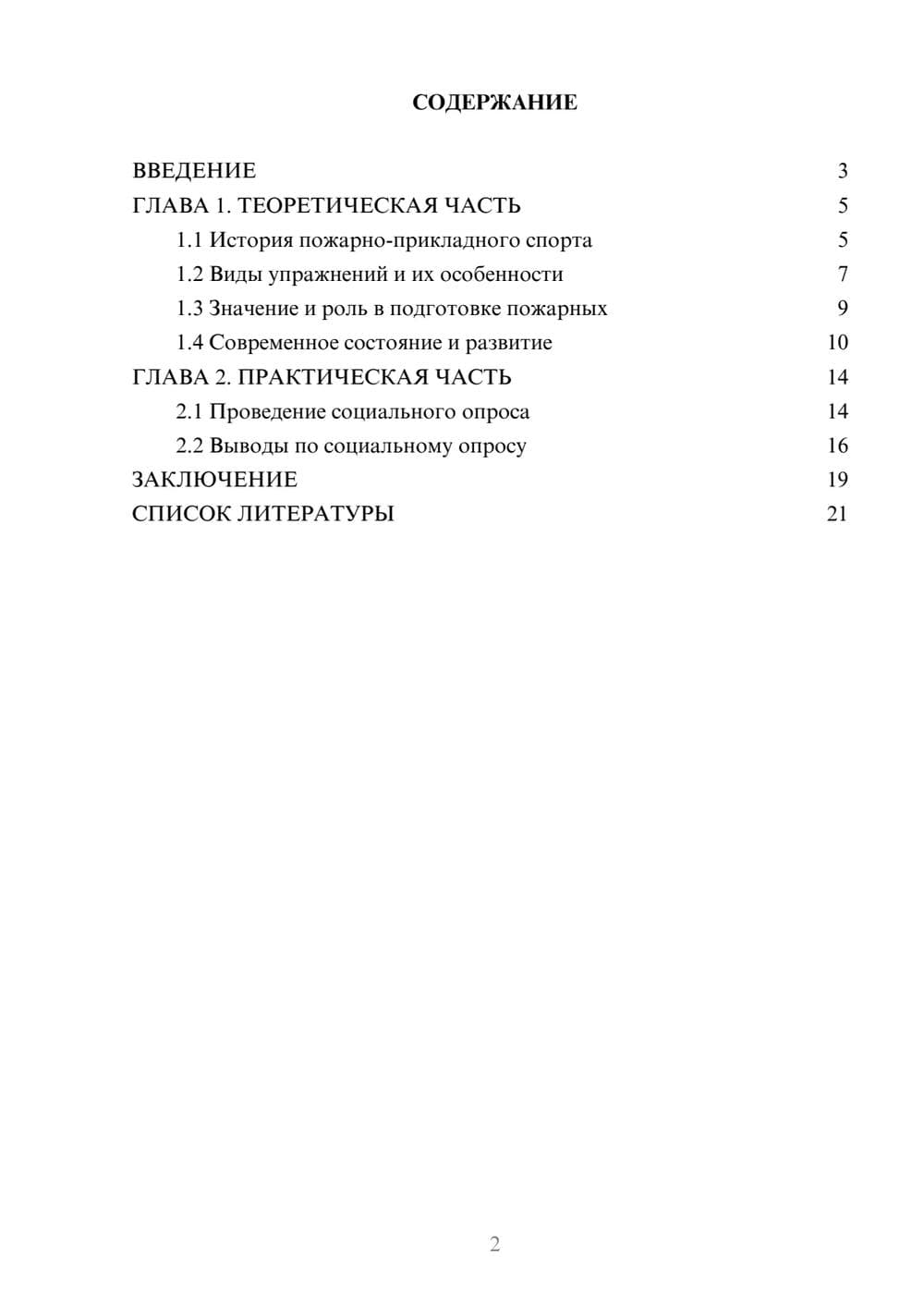 СОДЕРЖАНИЕ

ВВЕДЕНИЕ 3
ГЛАВА 1. ТЕОРЕТИЧЕСКАЯ ЧАСТЬ 5
1.1 История пожарно-прикладного спорта 5
1.2 Виды упражнений и их особенности 7
1.3 Значение и роль в подготовке пожарных 9
1.4 Современное состояние и развитие 10
ГЛАВА 2. ПРАКТИЧЕСКАЯ ЧАСТЬ 14
2.1 Проведение социального опроса 14
2.2 Выводы по социальному опросу 16
ЗАКЛЮЧЕНИЕ 19
СПИСОК ЛИТЕРАТУРЫ 21

2